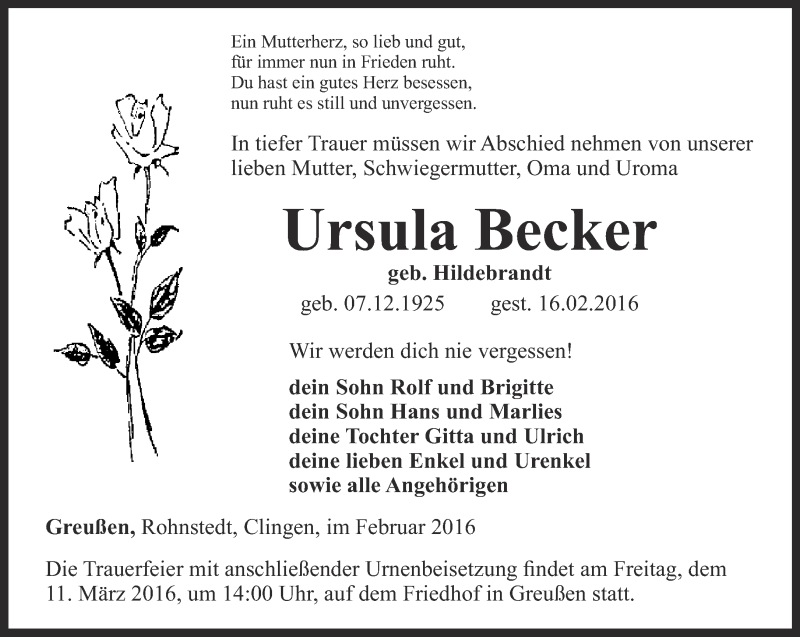 Ein Mutterherz, so lieb und gut,
für immer nun in Frieden ruht.
Du hast ein gutes Herz besessen,
nun ruht es still und unvergessen.

In tiefer Trauer müssen wir Abschied nehmen von unserer lieben Mutter, Schwiegermutter, Oma und Uroma

Ursula Becker

geb. Hildebrandt

geb. 07.12.1925 gest. 16.02.2016

Wir werden dich nie vergessen!

dein Sohn Rolf und Brigitte
dein Sohn Hans und Marlies
deine Tochter Gitta und Ulrich
deine lieben Enkel und Urenkel
sowie alle Angehörigen

Greußen, Rohnstedt, Clingen, im Februar 2016

Die Trauerfeier mit anschließender Urnenbeisetzung findet am Freitag, dem 11. März 2016, um 14:00 Uhr, auf dem Friedhof in Greußen statt.